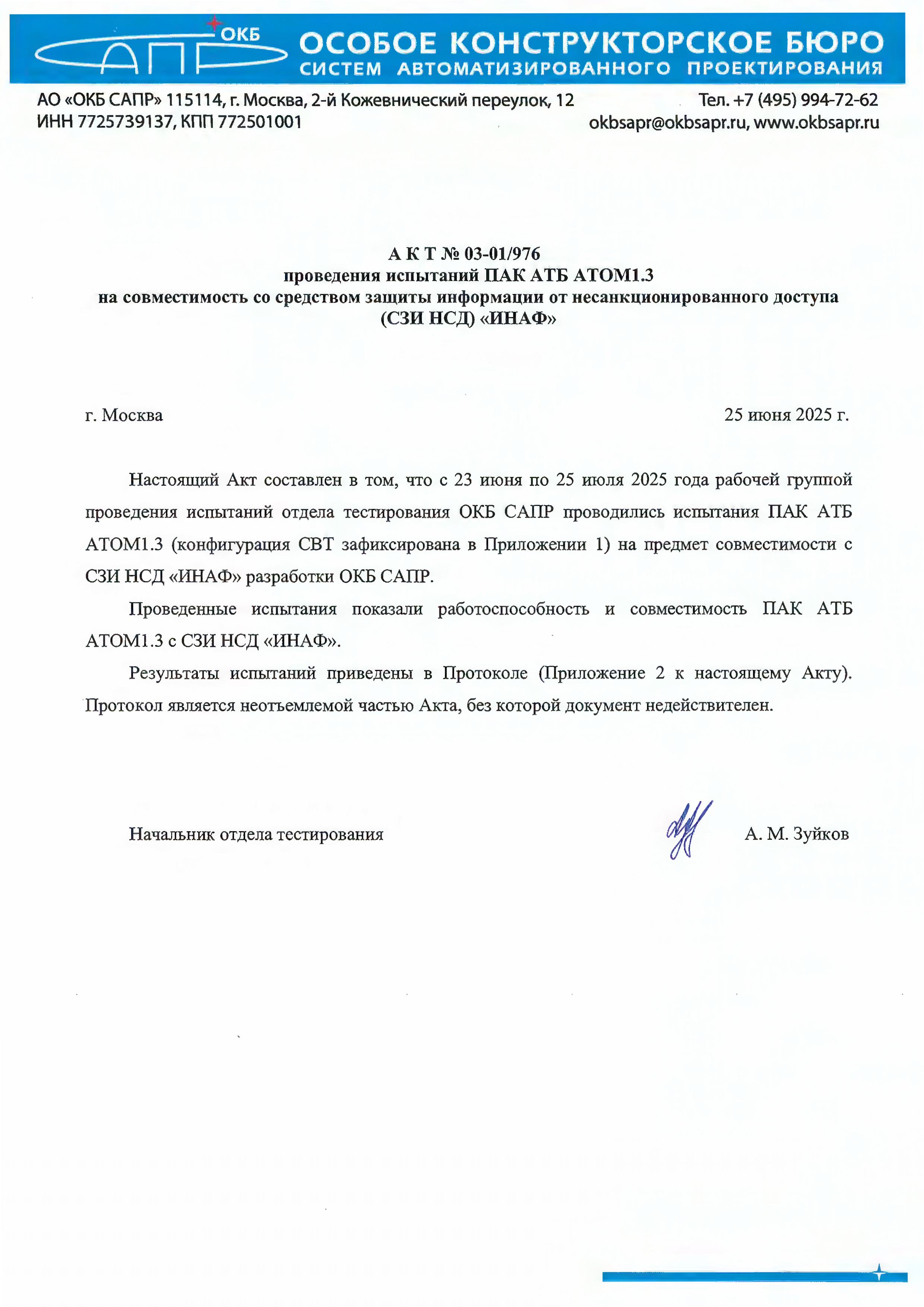 ОКБ САПР

ОСОБОЕ КОНСТРУКТОРСКОЕ БЮРО
СИСТЕМ АВТОМАТИЗИРОВАННОГО ПРОЕКТИРОВАНИЯ

АО «ОКБ САПР» 115114, г. Москва, 2-й Кожевнический переулок, 12
ИНН 7725739137, КПП 772501001

Тел. +7 (495) 994-72-62
okbsapr@okbsapr.ru, www.okbsapr.ru

А К Т № 03-01/976
проведения испытаний ПАК АТБ АТОМ1.3
на совместимость со средством защиты информации от несанкционированного доступа
(СЗИ НСД) «ИНАФ»

г. Москва

25 июня 2025 г.

Настоящий Акт составлен в том, что с 23 июня по 25 июля 2025 года рабочей группой проведения испытаний отдела тестирования ОКБ САПР проводились испытания ПАК АТБ АТОМ1.3 (конфигурация СВТ зафиксирована в Приложении 1) на предмет совместимости с СЗИ НСД «ИНАФ» разработки ОКБ САПР.

Проведенные испытания показали работоспособность и совместимость ПАК АТБ АТОМ1.3 с СЗИ НСД «ИНАФ».

Результаты испытаний приведены в Протоколе (Приложение 2 к настоящему Акту). Протокол является неотъемлемой частью Акта, без которой документ недействителен.

Начальник отдела тестирования

А. М. Зуйков